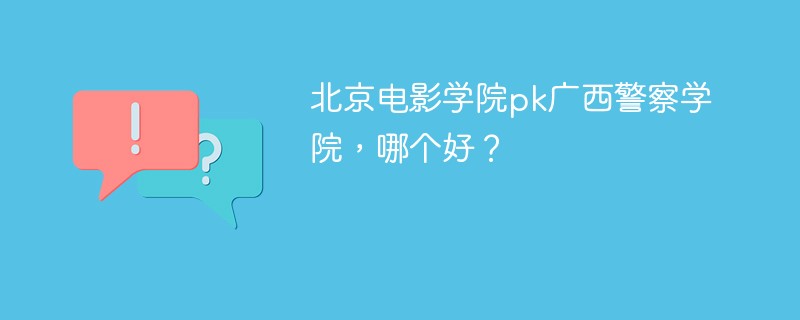 !
?
北京电影学院pk广西警察学院，哪个好？